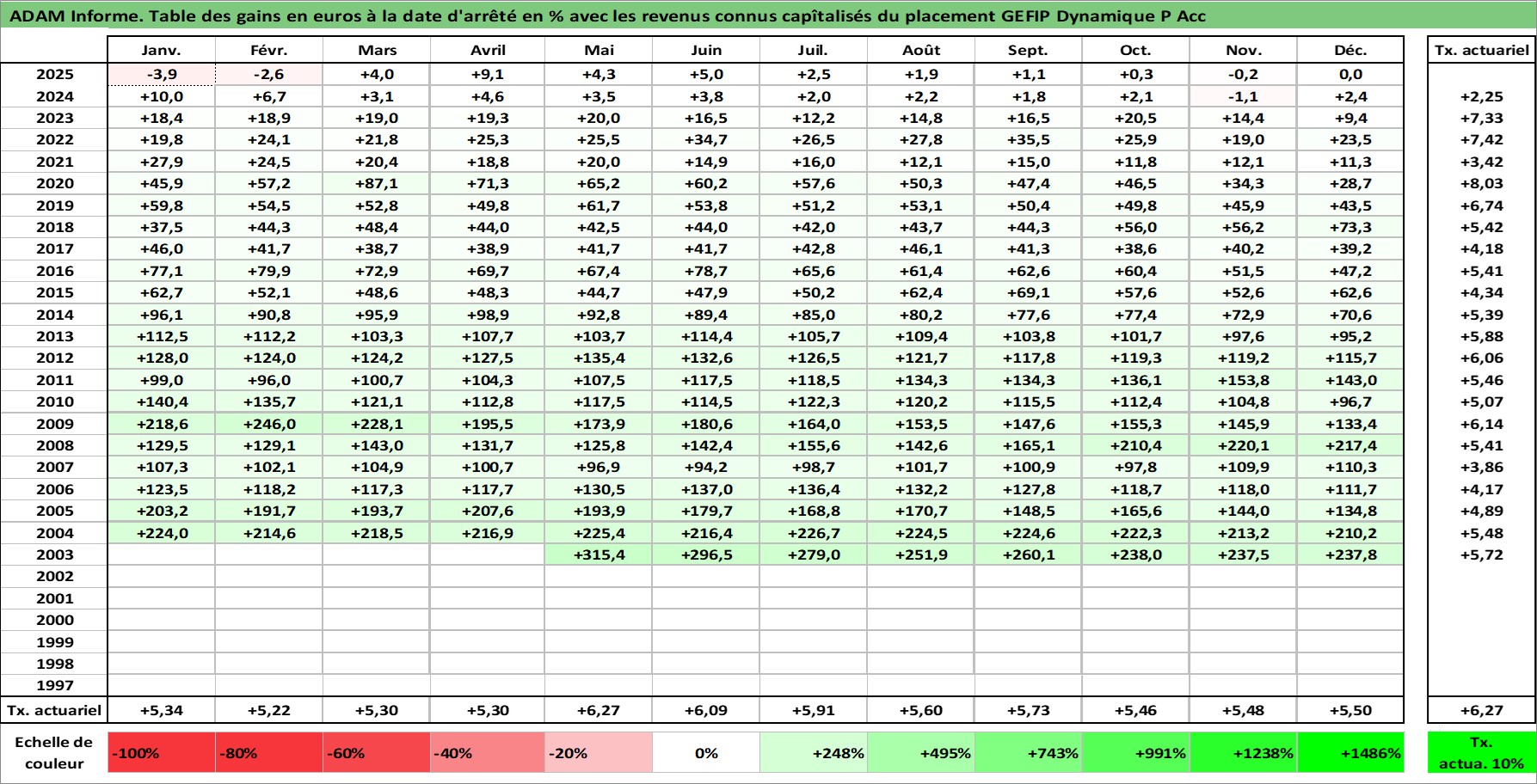 ADAM Informe. Table des gains en euros à la date d'arrêté en % avec les revenus connus capîtalisés du placement GEFIP Dynamique P Acc

| | Janv. | Févr. | Mars | Avril | Mai | Juin | Juil. | Août | Sept. | Oct. | Nov. | Déc. | Tx. actuariel |
|---|---|---|---|---|---|---|---|---|---|---|---|---|---|
| 2025 | -3,9 | -2,6 | +4,0 | +9,1 | +4,3 | +5,0 | +2,5 | +1,9 | +1,1 | +0,3 | -0,2 | 0,0 | |
| 2024 | +10,0 | +6,7 | +3,1 | +4,6 | +3,5 | +3,8 | +2,0 | +2,2 | +1,8 | +2,1 | -1,1 | +2,4 | +2,25 |
| 2023 | +18,4 | +18,9 | +19,0 | +19,3 | +20,0 | +16,5 | +12,2 | +14,8 | +16,5 | +20,5 | +14,4 | +9,4 | +7,33 |
| 2022 | +19,8 | +24,1 | +21,8 | +25,3 | +25,5 | +34,7 | +26,5 | +27,8 | +35,5 | +25,9 | +19,0 | +23,5 | +7,42 |
| 2021 | +27,9 | +24,5 | +20,4 | +18,8 | +20,0 | +14,9 | +16,0 | +12,1 | +15,0 | +11,8 | +12,1 | +11,3 | +3,42 |
| 2020 | +45,9 | +57,2 | +87,1 | +71,3 | +65,2 | +60,2 | +57,6 | +50,3 | +47,4 | +46,5 | +34,3 | +28,7 | +8,03 |
| 2019 | +59,8 | +54,5 | +52,8 | +49,8 | +61,7 | +53,8 | +51,2 | +53,1 | +50,4 | +49,8 | +45,9 | +43,5 | +6,74 |
| 2018 | +37,5 | +44,3 | +48,4 | +44,0 | +42,5 | +44,0 | +42,0 | +43,7 | +44,3 | +56,0 | +56,2 | +73,3 | +5,42 |
| 2017 | +46,0 | +41,7 | +38,7 | +38,9 | +41,7 | +41,7 | +42,8 | +46,1 | +41,3 | +38,6 | +40,2 | +39,2 | +4,18 |
| 2016 | +77,1 | +79,9 | +72,9 | +69,7 | +67,4 | +78,7 | +65,6 | +61,4 | +62,6 | +60,4 | +51,5 | +47,2 | +5,41 |
| 2015 | +62,7 | +52,1 | +48,6 | +48,3 | +44,7 | +47,9 | +50,2 | +62,4 | +69,1 | +57,6 | +52,6 | +62,6 | +4,34 |
| 2014 | +96,1 | +90,8 | +95,9 | +98,9 | +92,8 | +89,4 | +85,0 | +80,2 | +77,6 | +77,4 | +72,9 | +70,6 | +5,39 |
| 2013 | +112,5 | +112,2 | +103,3 | +107,7 | +103,7 | +114,4 | +105,7 | +109,4 | +103,8 | +101,7 | +97,6 | +95,2 | +5,88 |
| 2012 | +128,0 | +124,0 | +124,2 | +127,5 | +135,4 | +132,6 | +126,5 | +121,7 | +117,8 | +119,3 | +119,2 | +115,7 | +6,06 |
| 2011 | +99,0 | +96,0 | +100,7 | +104,3 | +107,5 | +117,5 | +118,5 | +134,3 | +134,3 | +136,1 | +153,8 | +143,0 | +5,46 |
| 2010 | +140,4 | +135,7 | +121,1 | +112,8 | +117,5 | +114,5 | +122,3 | +120,2 | +115,5 | +112,4 | +104,8 | +96,7 | +5,07 |
| 2009 | +218,6 | +246,0 | +228,1 | +195,5 | +173,9 | +180,6 | +164,0 | +153,5 | +147,6 | +155,3 | +145,9 | +133,4 | +6,14 |
| 2008 | +129,5 | +129,1 | +143,0 | +131,7 | +125,8 | +142,4 | +155,6 | +142,6 | +165,1 | +210,4 | +220,1 | +217,4 | +5,41 |
| 2007 | +107,3 | +102,1 | +104,9 | +100,7 | +96,9 | +94,2 | +98,7 | +101,7 | +100,9 | +97,8 | +109,9 | +110,3 | +3,86 |
| 2006 | +123,5 | +118,2 | +117,3 | +117,7 | +130,5 | +137,0 | +136,4 | +132,2 | +127,8 | +118,7 | +118,0 | +111,7 | +4,17 |
| 2005 | +203,2 | +191,7 | +193,7 | +207,6 | +193,9 | +179,7 | +168,8 | +170,7 | +148,5 | +165,6 | +144,0 | +134,8 | +4,89 |
| 2004 | +224,0 | +214,6 | +218,5 | +216,9 | +225,4 | +216,4 | +226,7 | +224,5 | +224,6 | +222,3 | +213,2 | +210,2 | +5,48 |
| 2003 | | | | | +315,4 | +296,5 | +279,0 | +251,9 | +260,1 | +238,0 | +237,5 | +237,8 | +5,72 |
| 2002 | | | | | | | | | | | | | |
| 2001 | | | | | | | | | | | | | |
| 2000 | | | | | | | | | | | | | |
| 1999 | | | | | | | | | | | | | |
| 1998 | | | | | | | | | | | | | |
| 1997 | | | | | | | | | | | | | |
| Tx. actuariel | +5,34 | +5,22 | +5,30 | +5,30 | +6,27 | +6,09 | +5,91 | +5,60 | +5,73 | +5,46 | +5,48 | +5,50 | +6,27 |
| Echelle de couleur | -100% | -80% | -60% | -40% | -20% | 0% | +248% | +495% | +743% | +991% | +1238% | +1486% | Tx. actua. 10% |